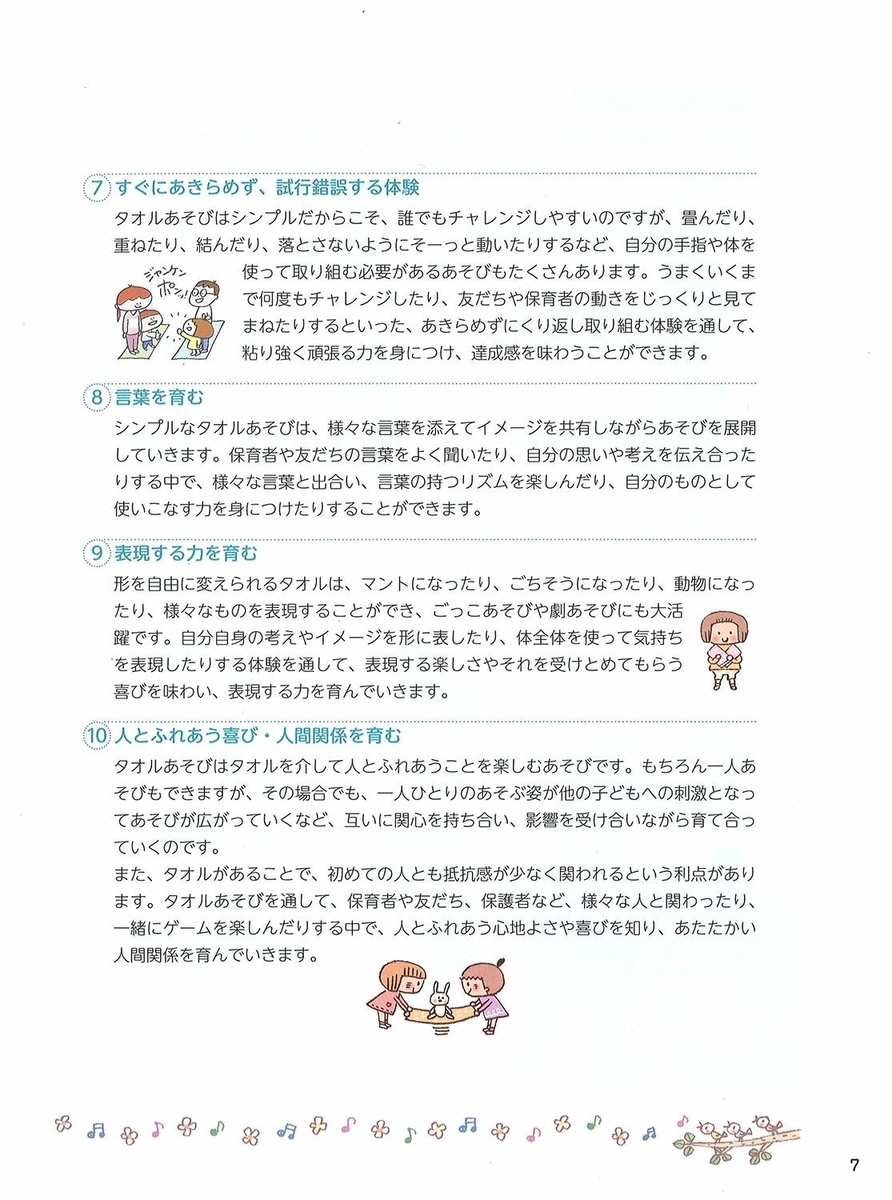 7 すぐにあきらめず、試行錯誤する体験
タオルあそびはシンプルだからこそ、誰でもチャレンジしやすいのですが、畳んだり、重ねたり、結んだり、落とさないようにそーっと動いたりするなど、自分の手指や体を使って取り組む必要があるあそびもたくさんあります。うまくいくまで何度もチャレンジしたり、友だちや保育者の動きをじっくりと見てまねたりするといった、あきらめずにくり返し取り組む体験を通して、粘り強く頑張る力を身につけ、達成感を味わうことができます。

ジャンケン ポン!

8 言葉を育む
シンプルなタオルあそびは、様々な言葉を添えてイメージを共有しながらあそびを展開していきます。保育者や友だちの言葉をよく聞いたり、自分の思いや考えを伝え合ったりする中で、様々な言葉と出合い、言葉の持つリズムを楽しんだり、自分のものとして使いこなす力を身につけたりすることができます。

9 表現する力を育む
形を自由に変えられるタオルは、マントになったり、ごちそうになったり、動物になったり、様々なものを表現することができ、ごっこあそびや劇あそびにも大活躍です。自分自身の考えやイメージを形に表したり、体全体を使って気持ちを表現したりする体験を通して、表現する楽しさやそれを受けとめてもらう喜びを味わい、表現する力を育んでいきます。

10 人とふれあう喜び・人間関係を育む
タオルあそびはタオルを介して人とふれあうことを楽しむあそびです。もちろん一人あそびもできますが、その場合でも、一人ひとりのあそぶ姿が他の子どもへの刺激となってあそびが広がっていくなど、互いに関心を持ち合い、影響を受け合いながら育て合っていくのです。
また、タオルがあることで、初めての人とも抵抗感が少なく関われるという利点があります。タオルあそびを通して、保育者や友だち、保護者など、様々な人と関わったり、一緒にゲームを楽しんだりする中で、人とふれあう心地よさや喜びを知り、あたたかい人間関係を育んでいきます。

7